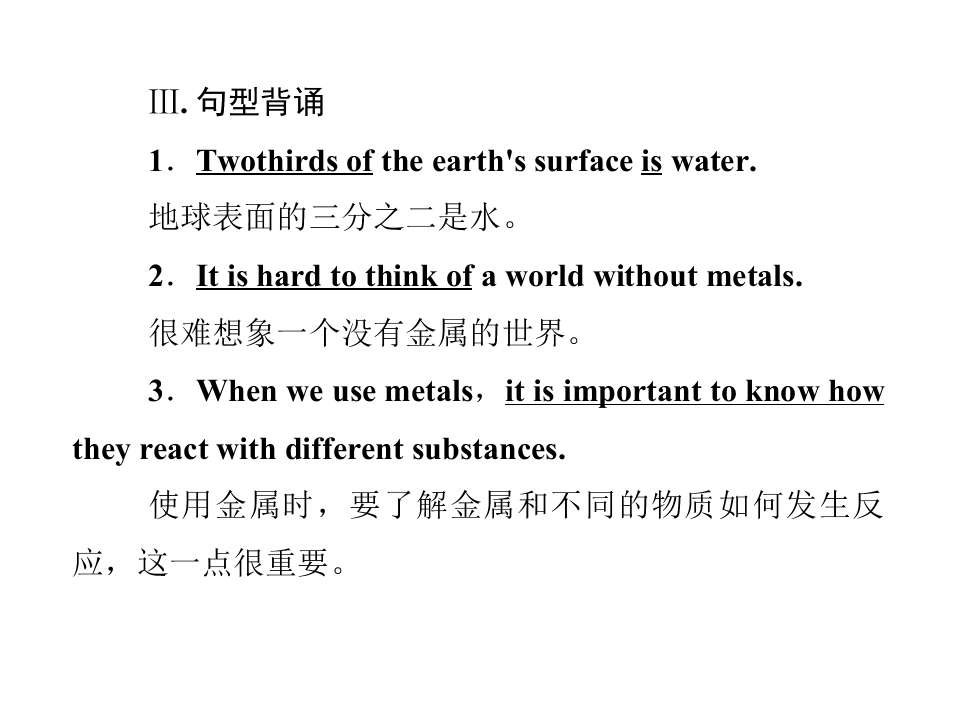 Ⅲ.句型背诵

1．Twothirds of the earth's surface is water.

地球表面的三分之二是水。

2．It is hard to think of a world without metals.

很难想象一个没有金属的世界。

3．When we use metals，it is important to know how they react with different substances.

使用金属时，要了解金属和不同的物质如何发生反应，这一点很重要。